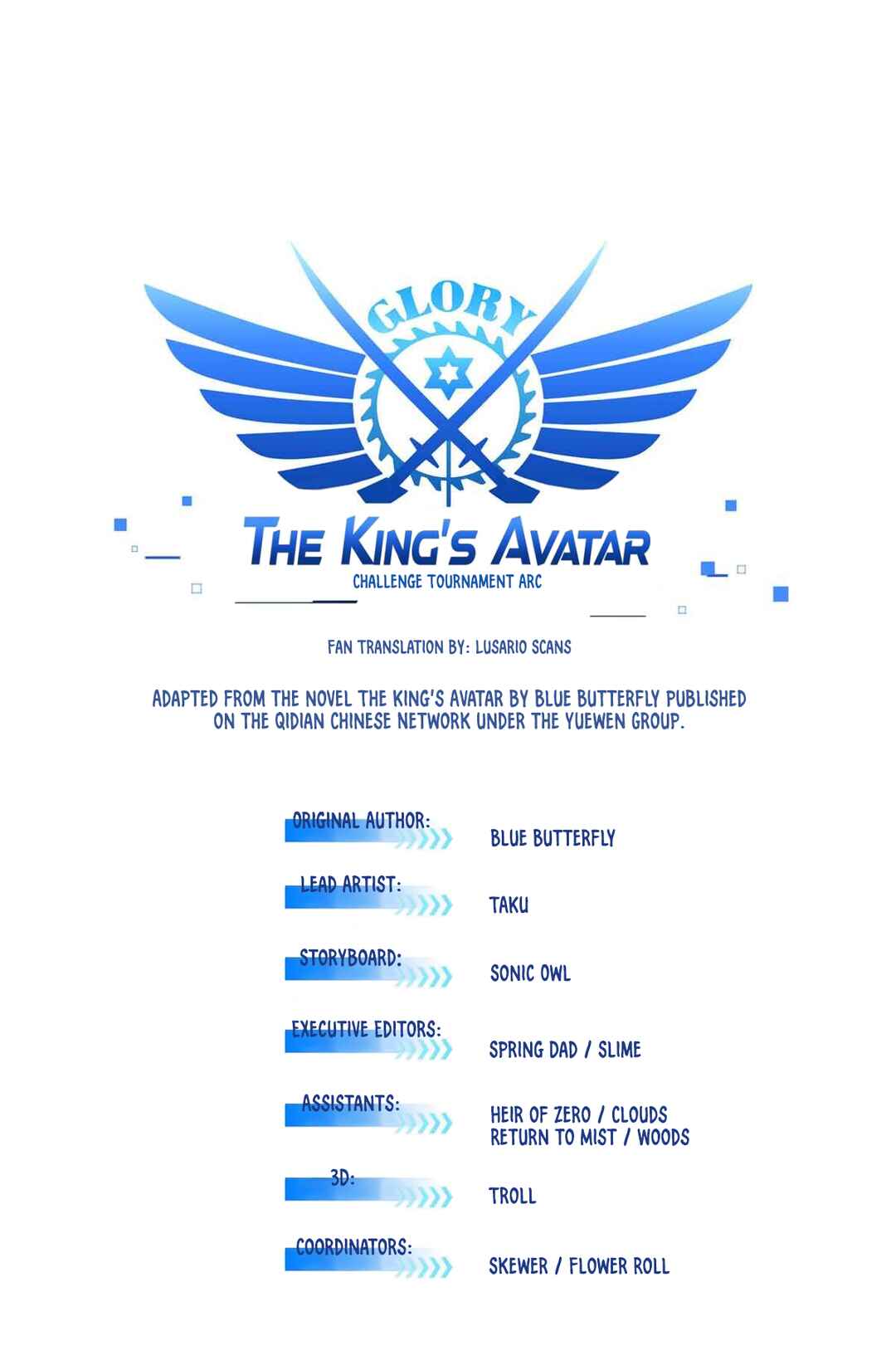 GLORY

THE KING'S AVATAR
CHALLENGE TOURNAMENT ARC

FAN TRANSLATION BY: LUSARIO SCANS

ADAPTED FROM THE NOVEL THE KING'S AVATAR BY BLUE BUTTERFLY PUBLISHED ON THE QIDIAN CHINESE NETWORK UNDER THE YUEWEN GROUP.

ORIGINAL AUTHOR: BLUE BUTTERFLY

LEAD ARTIST: TAKU

STORYBOARD: SONIC OWL

EXECUTIVE EDITORS: SPRING DAD / SLIME

ASSISTANTS: HEIR OF ZERO / CLOUDS RETURN TO MIST / WOODS

3D: TROLL

COORDINATORS: SKEWER / FLOWER ROLL